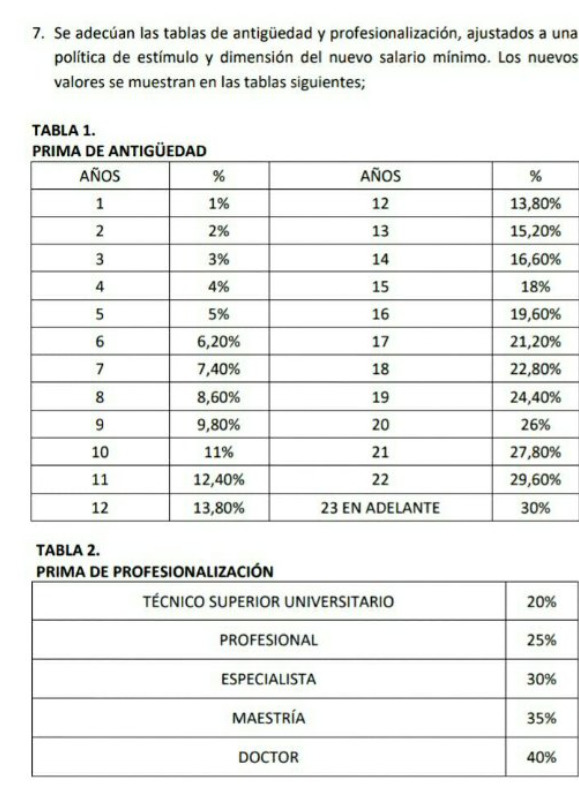 7. Se adecúan las tablas de antigüedad y profesionalización, ajustados a una política de estímulo y dimensión del nuevo salario mínimo. Los nuevos valores se muestran en las tablas siguientes;

TABLA 1.
PRIMA DE ANTIGÜEDAD

| AÑOS | % | AÑOS | % |
|---|---|---|---|
| 1 | 1% | 12 | 13,80% |
| 2 | 2% | 13 | 15,20% |
| 3 | 3% | 14 | 16,60% |
| 4 | 4% | 15 | 18% |
| 5 | 5% | 16 | 19,60% |
| 6 | 6,20% | 17 | 21,20% |
| 7 | 7,40% | 18 | 22,80% |
| 8 | 8,60% | 19 | 24,40% |
| 9 | 9,80% | 20 | 26% |
| 10 | 11% | 21 | 27,80% |
| 11 | 12,40% | 22 | 29,60% |
| 12 | 13,80% | 23 EN ADELANTE | 30% |

TABLA 2.
PRIMA DE PROFESIONALIZACIÓN

| TÉCNICO SUPERIOR UNIVERSITARIO | 20% |
|---|---|
| PROFESIONAL | 25% |
| ESPECIALISTA | 30% |
| MAESTRÍA | 35% |
| DOCTOR | 40% |